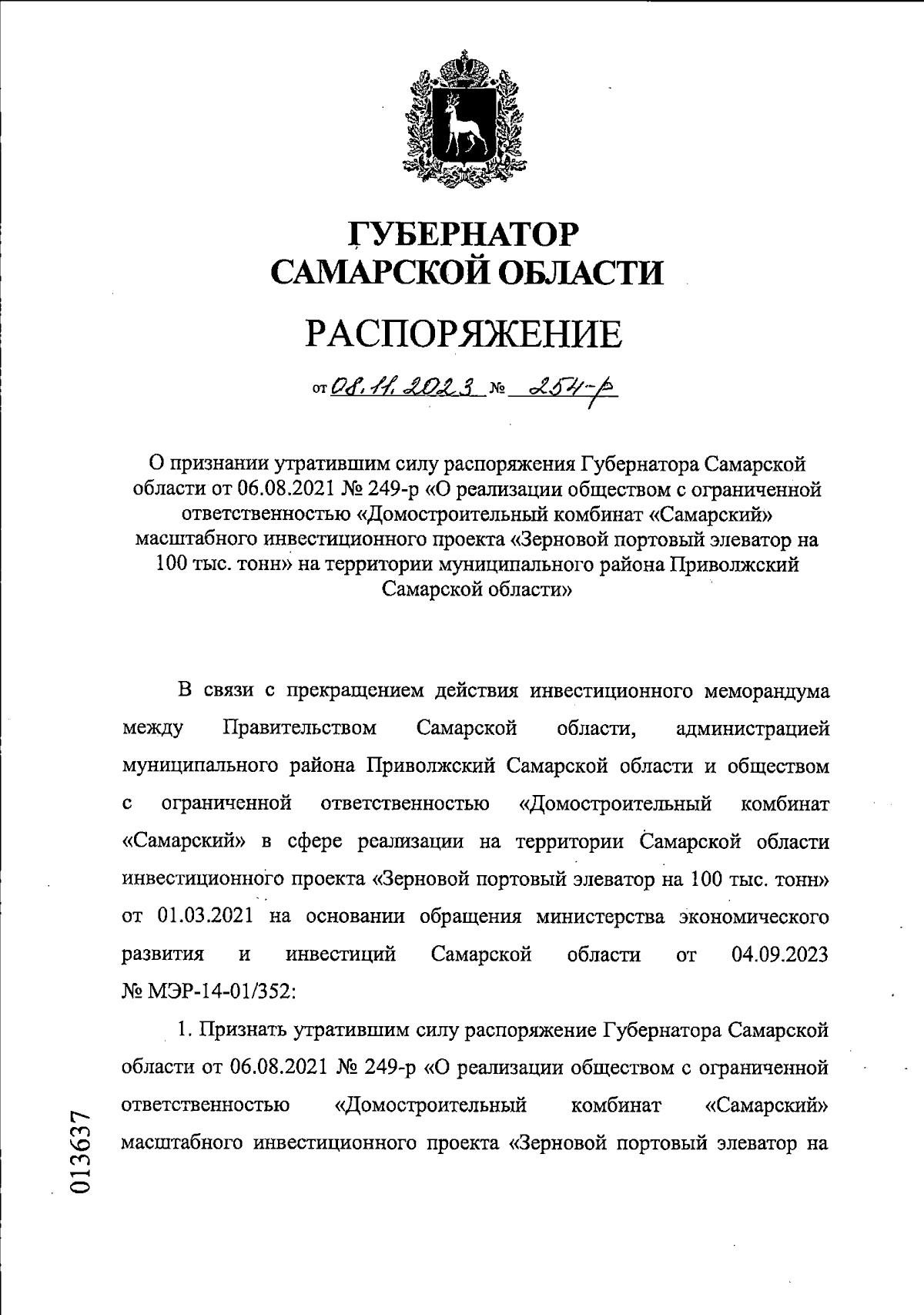 ГУБЕРНАТОР
САМАРСКОЙ ОБЛАСТИ

РАСПОРЯЖЕНИЕ

от 08.11.2023 № 254-р

О признании утратившим силу распоряжения Губернатора Самарской области от 06.08.2021 № 249-р «О реализации обществом с ограниченной ответственностью «Домостроительный комбинат «Самарский» масштабного инвестиционного проекта «Зерновой портовый элеватор на 100 тыс. тонн» на территории муниципального района Приволжский Самарской области»

В связи с прекращением действия инвестиционного меморандума между Правительством Самарской области, администрацией муниципального района Приволжский Самарской области и обществом с ограниченной ответственностью «Домостроительный комбинат «Самарский» в сфере реализации на территории Самарской области инвестиционного проекта «Зерновой портовый элеватор на 100 тыс. тонн» от 01.03.2021 на основании обращения министерства экономического развития и инвестиций Самарской области от 04.09.2023 № МЭР-14-01/352:

1. Признать утратившим силу распоряжение Губернатора Самарской области от 06.08.2021 № 249-р «О реализации обществом с ограниченной ответственностью «Домостроительный комбинат «Самарский» масштабного инвестиционного проекта «Зерновой портовый элеватор на

013637